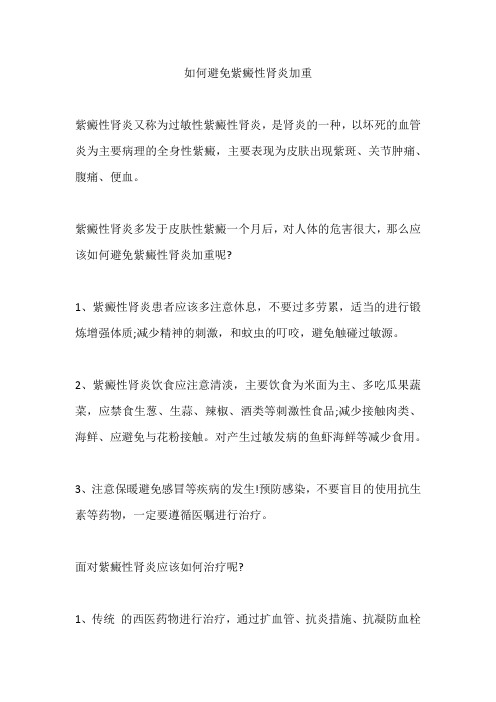 如何避免紫癜性肾炎加重

紫癜性肾炎又称为过敏性紫癜性肾炎，是肾炎的一种，以坏死的血管炎为主要病理的全身性紫癜，主要表现为皮肤出现紫斑、关节肿痛、腹痛、便血。

紫癜性肾炎多发于皮肤性紫癜一个月后，对人体的危害很大，那么应该如何避免紫癜性肾炎加重呢?

1、紫癜性肾炎患者应该多注意休息，不要过多劳累，适当的进行锻炼增强体质;减少精神的刺激，和蚊虫的叮咬，避免触碰过敏源。

2、紫癜性肾炎饮食应注意清淡，主要饮食为米面为主、多吃瓜果蔬菜，应禁食生葱、生蒜、辣椒、酒类等刺激性食品;减少接触肉类、海鲜、应避免与花粉接触。对产生过敏发病的鱼虾海鲜等减少食用。

3、注意保暖避免感冒等疾病的发生!预防感染，不要盲目的使用抗生素等药物，一定要遵循医嘱进行治疗。

面对紫癜性肾炎应该如何治疗呢?

1、传统 的西医药物进行治疗，通过扩血管、抗炎措施、抗凝防血栓